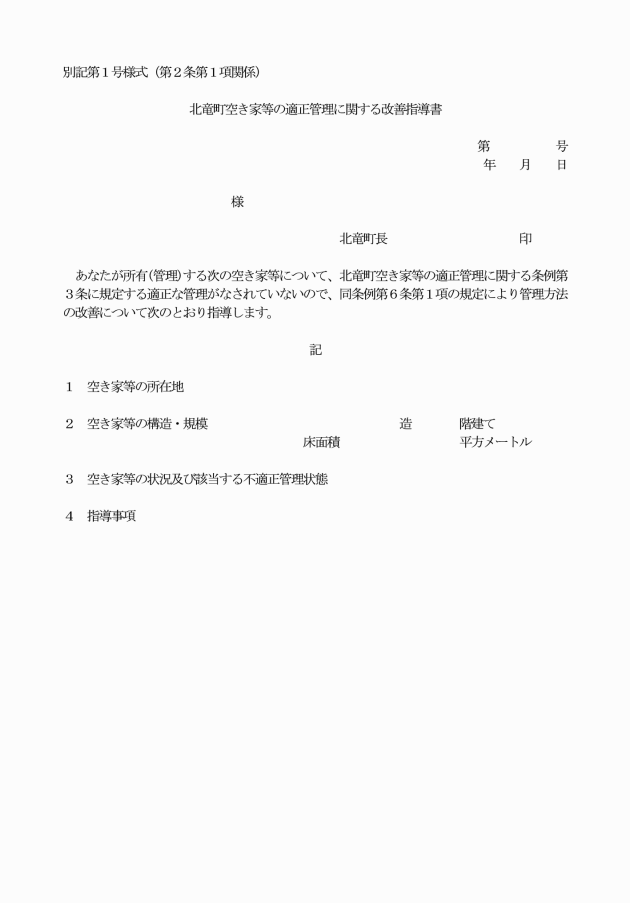 別記第１号様式（第２条第１項関係）

北竜町空き家等の適正管理に関する改善指導書

第　　　　号
年　　月　　日

様

北竜町長　　　　　　　　　印

あなたが所有(管理)する次の空き家等について、北竜町空き家等の適正管理に関する条例第３条に規定する適正な管理がなされていないので、同条例第６条第１項の規定により管理方法の改善について次のとおり指導します。

記

１　空き家等の所在地

２　空き家等の構造・規模　　　　　造　　　階建て
床面積　　　　　　平方メートル

３　空き家等の状況及び該当する不適正管理状態

４　指導事項